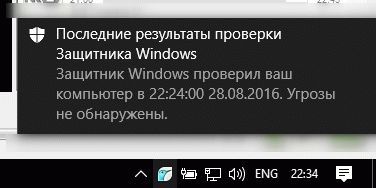 Последние результаты проверки Защитника Windows
Защитник Windows проверил ваш компьютер в 22:24:00 28.08.2016. Угрозы не обнаружены.

ENG 22:34